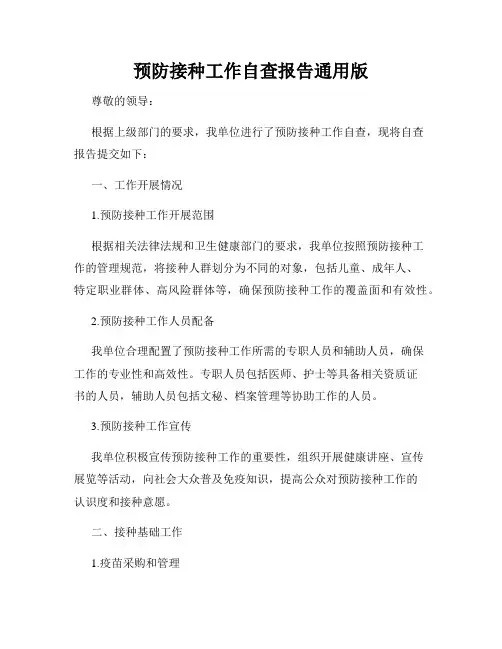 预防接种工作自查报告通用版

尊敬的领导：

根据上级部门的要求，我单位进行了预防接种工作自查，现将自查报告提交如下：

一、工作开展情况

1.预防接种工作开展范围

根据相关法律法规和卫生健康部门的要求，我单位按照预防接种工作的管理规范，将接种人群划分为不同的对象，包括儿童、成年人、特定职业群体、高风险群体等，确保预防接种工作的覆盖面和有效性。

2.预防接种工作人员配备

我单位合理配置了预防接种工作所需的专职人员和辅助人员，确保工作的专业性和高效性。专职人员包括医师、护士等具备相关资质证书的人员，辅助人员包括文秘、档案管理等协助工作的人员。

3.预防接种工作宣传

我单位积极宣传预防接种工作的重要性，组织开展健康讲座、宣传展览等活动，向社会大众普及免疫知识，提高公众对预防接种工作的认识度和接种意愿。

二、接种基础工作

1.疫苗采购和管理